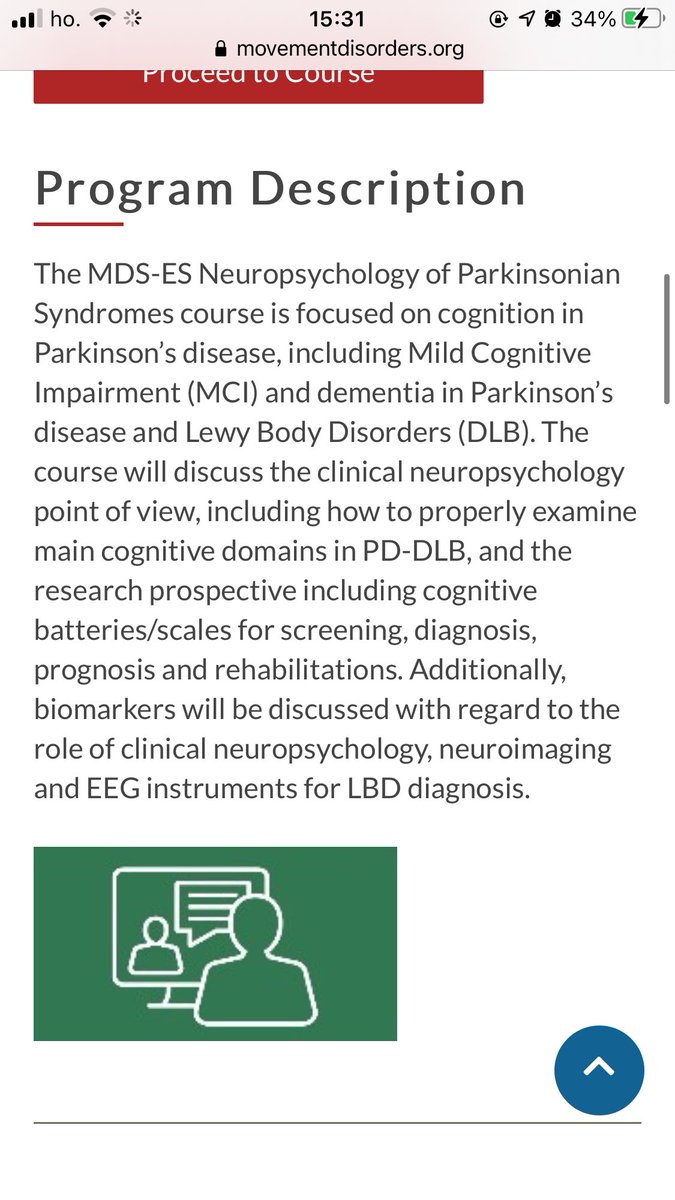 ho. 15:31 34%
movementdisorders.org

Proceed to Course

Program Description

The MDS-ES Neuropsychology of Parkinsonian Syndromes course is focused on cognition in Parkinson's disease, including Mild Cognitive Impairment (MCI) and dementia in Parkinson's disease and Lewy Body Disorders (DLB). The course will discuss the clinical neuropsychology point of view, including how to properly examine main cognitive domains in PD-DLB, and the research prospective including cognitive batteries/scales for screening, diagnosis, prognosis and rehabilitations. Additionally, biomarkers will be discussed with regard to the role of clinical neuropsychology, neuroimaging and EEG instruments for LBD diagnosis.